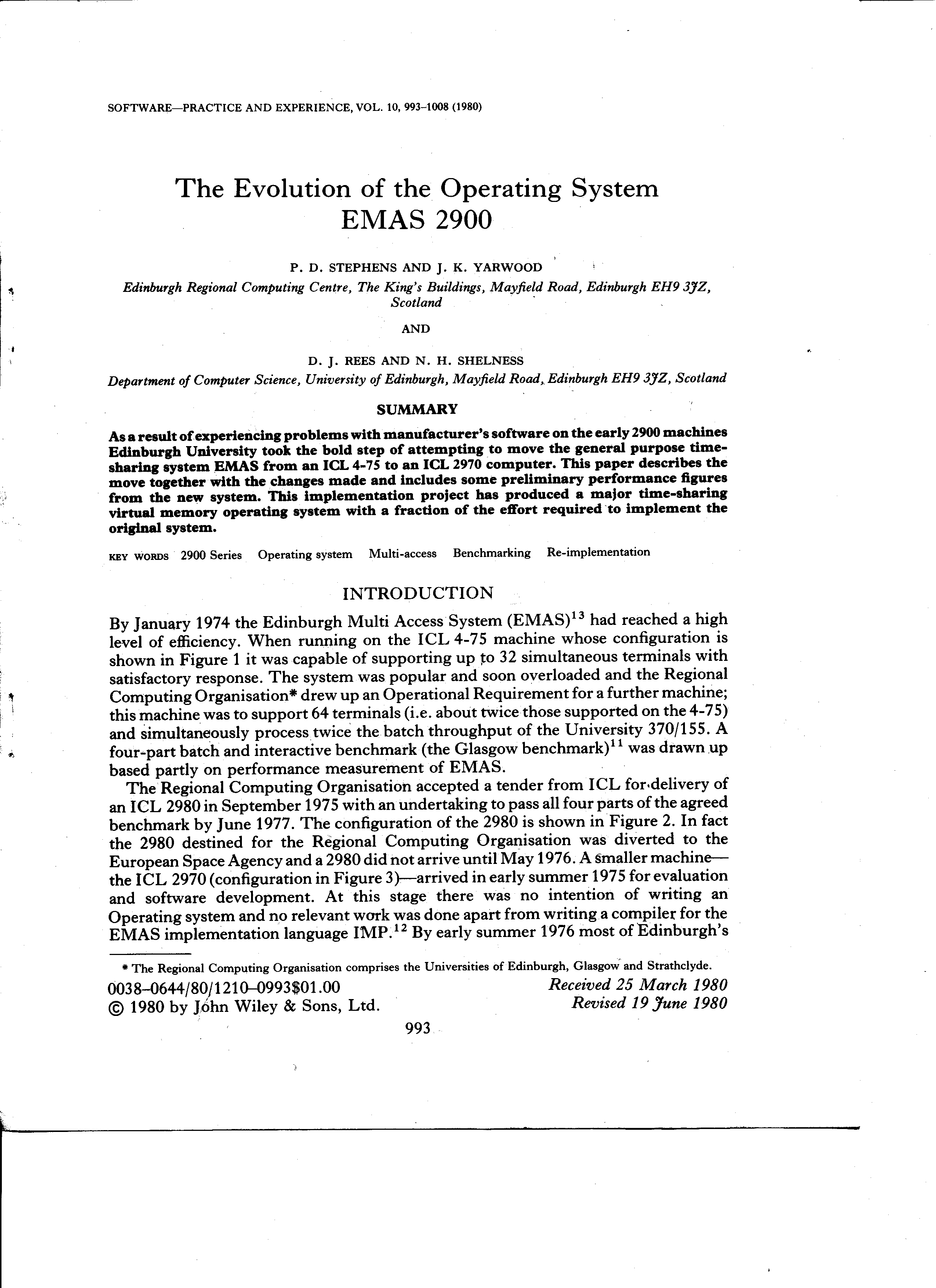 SOFTWARE—PRACTICE AND EXPERIENCE, VOL. 10, 993–1008 (1980)

The Evolution of the Operating System EMAS 2900

P. D. STEPHENS AND J. K. YARWOOD

Edinburgh Regional Computing Centre, The King's Buildings, Mayfield Road, Edinburgh EH9 3JZ, Scotland

AND

D. J. REES AND N. H. SHELNESS

Department of Computer Science, University of Edinburgh, Mayfield Road, Edinburgh EH9 3JZ, Scotland

SUMMARY

As a result of experiencing problems with manufacturer's software on the early 2900 machines Edinburgh University took the bold step of attempting to move the general purpose time-sharing system EMAS from an ICL 4-75 to an ICL 2970 computer. This paper describes the move together with the changes made and includes some preliminary performance figures from the new system. This implementation project has produced a major time-sharing virtual memory operating system with a fraction of the effort required to implement the original system.

KEY WORDS 2900 Series Operating system Multi-access Benchmarking Re-implementation

INTRODUCTION

By January 1974 the Edinburgh Multi Access System (EMAS)$^{13}$ had reached a high level of efficiency. When running on the ICL 4-75 machine whose configuration is shown in Figure 1 it was capable of supporting up to 32 simultaneous terminals with satisfactory response. The system was popular and soon overloaded and the Regional Computing Organisation* drew up an Operational Requirement for a further machine; this machine was to support 64 terminals (i.e. about twice those supported on the 4-75) and simultaneously process twice the batch throughput of the University 370/155. A four-part batch and interactive benchmark (the Glasgow benchmark)$^{11}$ was drawn up based partly on performance measurement of EMAS.

The Regional Computing Organisation accepted a tender from ICL for delivery of an ICL 2980 in September 1975 with an undertaking to pass all four parts of the agreed benchmark by June 1977. The configuration of the 2980 is shown in Figure 2. In fact the 2980 destined for the Regional Computing Organisation was diverted to the European Space Agency and a 2980 did not arrive until May 1976. A smaller machine—the ICL 2970 (configuration in Figure 3)—arrived in early summer 1975 for evaluation and software development. At this stage there was no intention of writing an Operating system and no relevant work was done apart from writing a compiler for the EMAS implementation language IMP.$^{12}$ By early summer 1976 most of Edinburgh's

* The Regional Computing Organisation comprises the Universities of Edinburgh, Glasgow and Strathclyde.

0038–0644/80/1210–0993$01.00
© 1980 by John Wiley & Sons, Ltd.

Received 25 March 1980
Revised 19 June 1980

993